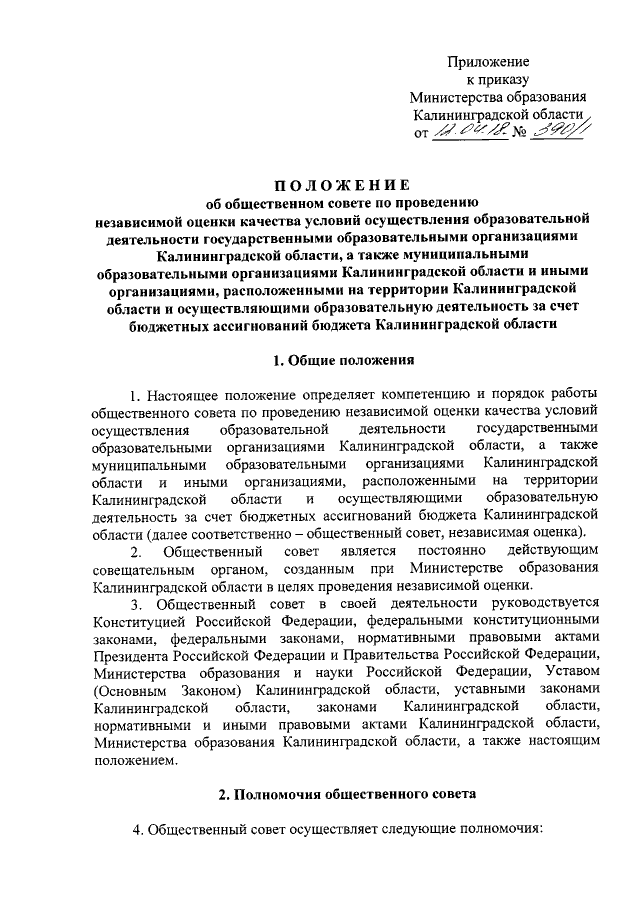 Приложение
к приказу
Министерства образования
Калининградской области
от 12.04.18 № 390/1

ПОЛОЖЕНИЕ
об общественном совете по проведению независимой оценки качества условий осуществления образовательной деятельности государственными образовательными организациями Калининградской области, а также муниципальными образовательными организациями Калининградской области и иными организациями, расположенными на территории Калининградской области и осуществляющими образовательную деятельность за счет бюджетных ассигнований бюджета Калининградской области

1. Общие положения

1. Настоящее положение определяет компетенцию и порядок работы общественного совета по проведению независимой оценки качества условий осуществления образовательной деятельности государственными образовательными организациями Калининградской области, а также муниципальными образовательными организациями Калининградской области и иными организациями, расположенными на территории Калининградской области и осуществляющими образовательную деятельность за счет бюджетных ассигнований бюджета Калининградской области (далее соответственно – общественный совет, независимая оценка).

2. Общественный совет является постоянно действующим совещательным органом, созданным при Министерстве образования Калининградской области в целях проведения независимой оценки.

3. Общественный совет в своей деятельности руководствуется Конституцией Российской Федерации, федеральными конституционными законами, федеральными законами, нормативными правовыми актами Президента Российской Федерации и Правительства Российской Федерации, Министерства образования и науки Российской Федерации, Уставом (Основным Законом) Калининградской области, уставными законами Калининградской области, законами Калининградской области, нормативными и иными правовыми актами Калининградской области, Министерства образования Калининградской области, а также настоящим положением.

2. Полномочия общественного совета

4. Общественный совет осуществляет следующие полномочия: